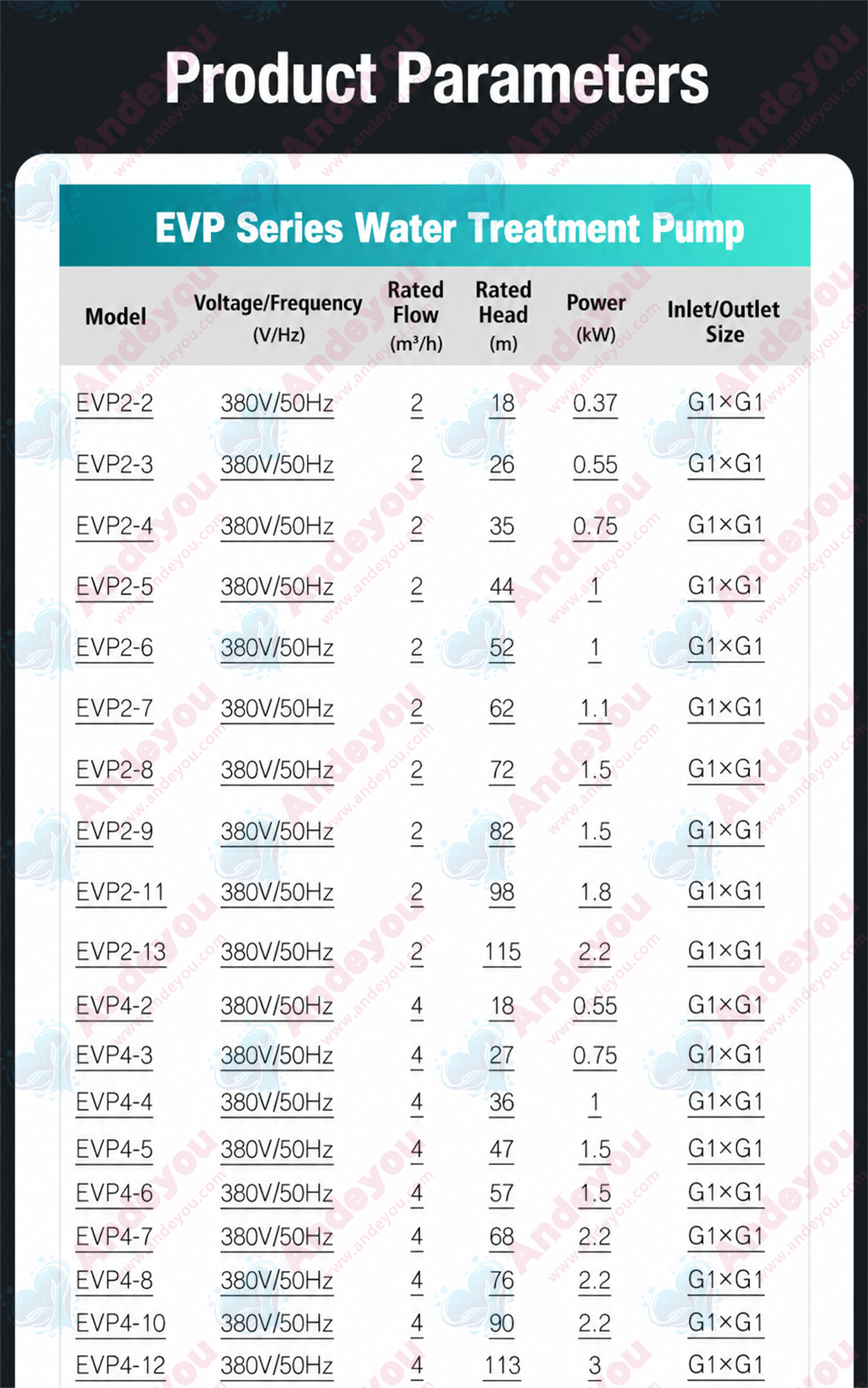 Product Parameters

EVP Series Water Treatment Pump

| Model | Voltage/Frequency (V/Hz) | Rated Flow (m³/h) | Rated Head (m) | Power (kW) | Inlet/Outlet Size |
|---|---|---|---|---|---|
| EVP2-2 | 380V/50Hz | 2 | 18 | 0.37 | G1×G1 |
| EVP2-3 | 380V/50Hz | 2 | 26 | 0.55 | G1×G1 |
| EVP2-4 | 380V/50Hz | 2 | 35 | 0.75 | G1×G1 |
| EVP2-5 | 380V/50Hz | 2 | 44 | 1 | G1×G1 |
| EVP2-6 | 380V/50Hz | 2 | 52 | 1 | G1×G1 |
| EVP2-7 | 380V/50Hz | 2 | 62 | 1.1 | G1×G1 |
| EVP2-8 | 380V/50Hz | 2 | 72 | 1.5 | G1×G1 |
| EVP2-9 | 380V/50Hz | 2 | 82 | 1.5 | G1×G1 |
| EVP2-11 | 380V/50Hz | 2 | 98 | 1.8 | G1×G1 |
| EVP2-13 | 380V/50Hz | 2 | 115 | 2.2 | G1×G1 |
| EVP4-2 | 380V/50Hz | 4 | 18 | 0.55 | G1×G1 |
| EVP4-3 | 380V/50Hz | 4 | 27 | 0.75 | G1×G1 |
| EVP4-4 | 380V/50Hz | 4 | 36 | 1 | G1×G1 |
| EVP4-5 | 380V/50Hz | 4 | 47 | 1.5 | G1×G1 |
| EVP4-6 | 380V/50Hz | 4 | 57 | 1.5 | G1×G1 |
| EVP4-7 | 380V/50Hz | 4 | 68 | 2.2 | G1×G1 |
| EVP4-8 | 380V/50Hz | 4 | 76 | 2.2 | G1×G1 |
| EVP4-10 | 380V/50Hz | 4 | 90 | 2.2 | G1×G1 |
| EVP4-12 | 380V/50Hz | 4 | 113 | 3 | G1×G1 |

Andeyou www.andeyou.com